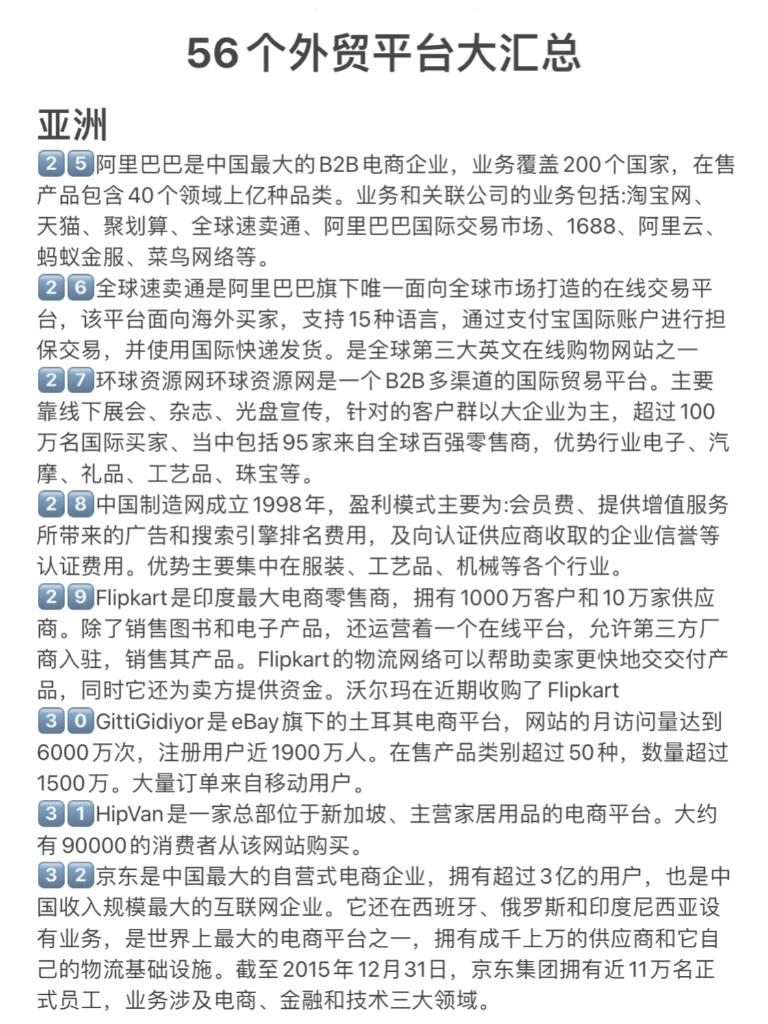 56个外贸平台大汇总

亚洲

25阿里巴巴是中国最大的B2B电商企业，业务覆盖200个国家，在售产品包含40个领域上亿种品类。业务和关联公司的业务包括:淘宝网、天猫、聚划算、全球速卖通、阿里巴巴国际交易市场、1688、阿里云、蚂蚁金服、菜鸟网络等。

26全球速卖通是阿里巴巴旗下唯一面向全球市场打造的在线交易平台，该平台面向海外买家，支持15种语言，通过支付宝国际账户进行担保交易，并使用国际快递发货。是全球第三大英文在线购物网站之一

27环球资源网环球资源网是一个B2B多渠道的国际贸易平台。主要靠线下展会、杂志、光盘宣传，针对的客户群以大企业为主，超过100万名国际买家、当中包括95家来自全球百强零售商，优势行业电子、汽摩、礼品、工艺品、珠宝等。

28中国制造网成立1998年，盈利模式主要为:会员费、提供增值服务所带来的广告和搜索引擎排名费用，及向认证供应商收取的企业信誉等认证费用。优势主要集中在服装、工艺品、机械等各个行业。

29Flipkart是印度最大电商零售商，拥有1000万客户和10万家供应商。除了销售图书和电子产品，还运营着一个在线平台，允许第三方厂商入驻，销售其产品。Flipkart的物流网络可以帮助卖家更快地交交付产品，同时它还为卖方提供资金。沃尔玛在近期收购了Flipkart

30GittiGidiyor是eBay旗下的土耳其电商平台，网站的月访问量达到6000万次，注册用户近1900万人。在售产品类别超过50种，数量超过1500万。大量订单来自移动用户。

31HipVan是一家总部位于新加坡、主营家居用品的电商平台。大约有90000的消费者从该网站购买。

32京东是中国最大的自营式电商企业，拥有超过3亿的用户，也是中国收入规模最大的互联网企业。它还在西班牙、俄罗斯和印度尼西亚设有业务，是世界上最大的电商平台之一，拥有成千上万的供应商和它自己的物流基础设施。截至2015年12月31日，京东集团拥有近11万名正式员工，业务涉及电商、金融和技术三大领域。